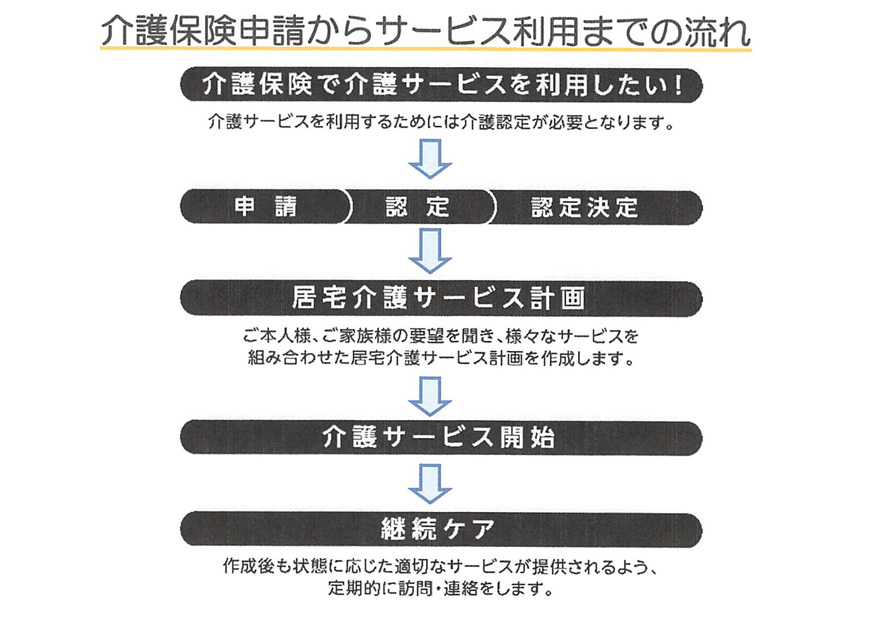 介護保険申請からサービス利用までの流れ

介護保険で介護サービスを利用したい！

介護サービスを利用するためには介護認定が必要となります。

申 請
認 定
認定決定

居宅介護サービス計画

ご本人様、ご家族様の要望を聞き、様々なサービスを組み合わせた居宅介護サービス計画を作成します。

介護サービス開始

継続ケア

作成後も状態に応じた適切なサービスが提供されるよう、定期的に訪問・連絡をします。